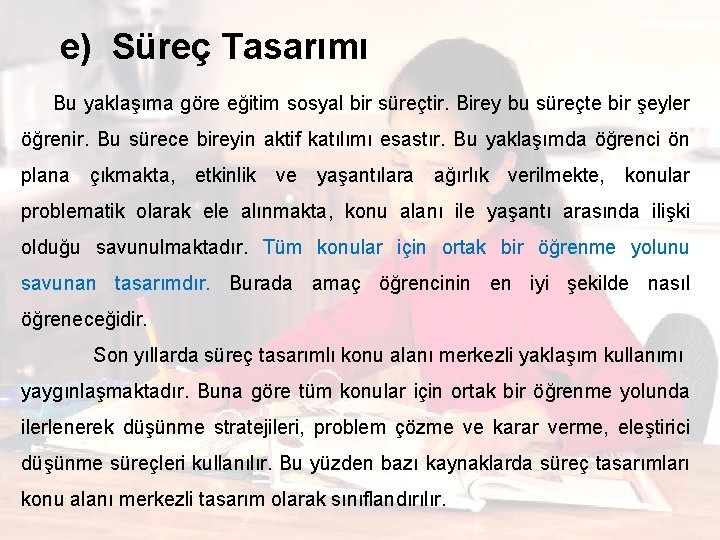 e) Süreç Tasarımı

Bu yaklaşıma göre eğitim sosyal bir süreçtir. Birey bu süreçte bir şeyler öğrenir. Bu sürece bireyin aktif katılımı esastır. Bu yaklaşımda öğrenci ön plana çıkmakta, etkinlik ve yaşantılara ağırlık verilmekte, konular problematik olarak ele alınmakta, konu alanı ile yaşantı arasında ilişki olduğu savunulmaktadır. Tüm konular için ortak bir öğrenme yolunu savunan tasarımdır. Burada amaç öğrencinin en iyi şekilde nasıl öğreneceğidir.

Son yıllarda süreç tasarımlı konu alanı merkezli yaklaşım kullanımı yaygınlaşmaktadır. Buna göre tüm konular için ortak bir öğrenme yolunda ilerlenerek düşünme stratejileri, problem çözme ve karar verme, eleştirici düşünme süreçleri kullanılır. Bu yüzden bazı kaynaklarda süreç tasarımları konu alanı merkezli tasarım olarak sınıflandırılır.